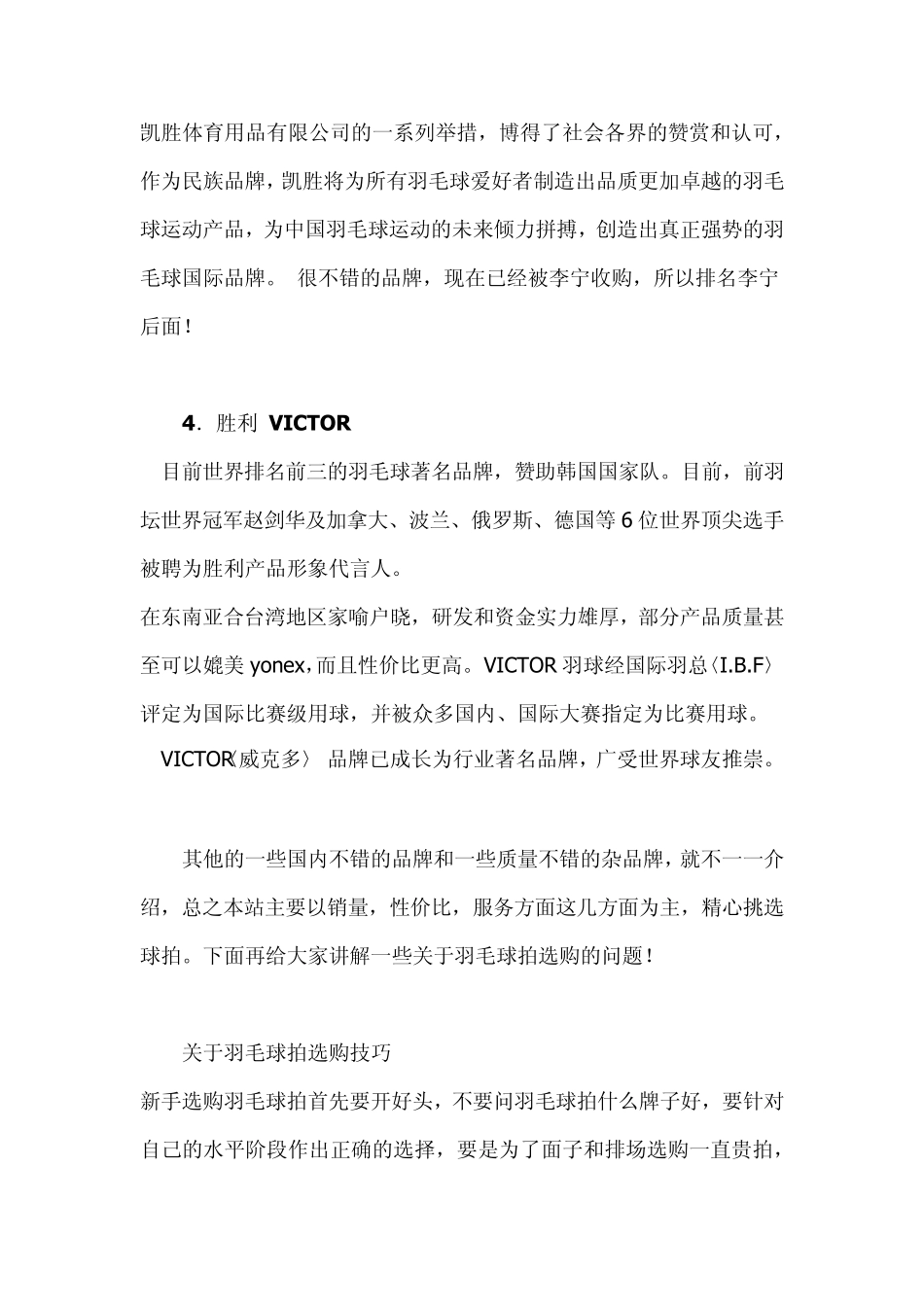 凯胜体育用品有限公司的一系列举措，博得了社会各界的赞赏和认可，作为民族品牌，凯胜将为所有羽毛球爱好者制造出品质更加卓越的羽毛球运动产品，为中国羽毛球运动的未来倾力拼搏，创造出真正强势的羽毛球国际品牌。 很不错的品牌，现在已经被李宁收购，所以排名李宁后面！

4. 胜利 VICTOR

目前世界排名前三的羽毛球著名品牌，赞助韩国国家队。目前，前羽坛世界冠军赵剑华及加拿大、波兰、俄罗斯、德国等6位世界顶尖选手被聘为胜利产品形象代言人。

在东南亚合台湾地区家喻户晓，研发和资金实力雄厚，部分产品质量甚至可以媲美yonex，而且性价比更高。VICTOR羽球经国际羽总〈I.B.F〉评定为国际比赛级用球，并被众多国内、国际大赛指定为比赛用球。

VICTOR〈威克多〉 品牌已成长为行业著名品牌，广受世界球友推崇。

其他的一些国内不错的品牌和一些质量不错的杂品牌，就不一一介绍，总之本站主要以销量，性价比，服务方面这几方面为主，精心挑选球拍。下面再给大家讲解一些关于羽毛球拍选购的问题！

关于羽毛球拍选购技巧

新手选购羽毛球拍首先要开好头，不要问羽毛球拍什么牌子好，要针对自己的水平阶段作出正确的选择，要是为了面子和排场选购一直贵拍，